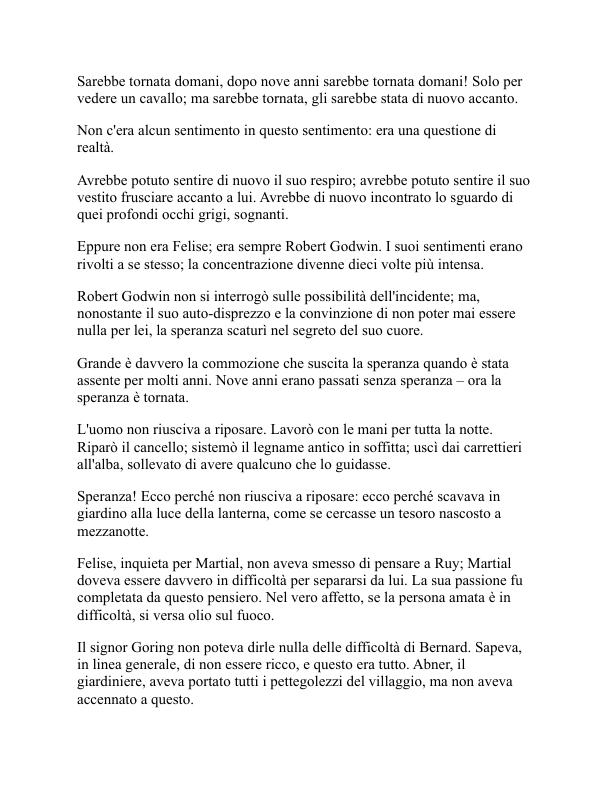 Sarebbe tornata domani, dopo nove anni sarebbe tornata domani! Solo per vedere un cavallo; ma sarebbe tornata, gli sarebbe stata di nuovo accanto.

Non c'era alcun sentimento in questo sentimento: era una questione di realtà.

Avrebbe potuto sentire di nuovo il suo respiro; avrebbe potuto sentire il suo vestito frusciare accanto a lui. Avrebbe di nuovo incontrato lo sguardo di quei profondi occhi grigi, sognanti.

Eppure non era Felise; era sempre Robert Godwin. I suoi sentimenti erano rivolti a se stesso; la concentrazione divenne dieci volte più intensa.

Robert Godwin non si interrogò sulle possibilità dell'incidente; ma, nonostante il suo auto-disprezzo e la convinzione di non poter mai essere nulla per lei, la speranza scaturì nel segreto del suo cuore.

Grande è davvero la commozione che suscita la speranza quando è stata assente per molti anni. Nove anni erano passati senza speranza – ora la speranza è tornata.

L'uomo non riusciva a riposare. Lavorò con le mani per tutta la notte. Riparò il cancello; sistemò il legname antico in soffitta; uscì dai carrettieri all'alba, sollevato di avere qualcuno che lo guidasse.

Speranza! Ecco perché non riusciva a riposare: ecco perché scavava in giardino alla luce della lanterna, come se cercasse un tesoro nascosto a mezzanotte.

Felise, inquieta per Martial, non aveva smesso di pensare a Ruy; Martial doveva essere davvero in difficoltà per separarsi da lui. La sua passione fu completata da questo pensiero. Nel vero affetto, se la persona amata è in difficoltà, si versa olio sul fuoco.

Il signor Goring non poteva dirle nulla delle difficoltà di Bernard. Sapeva, in linea generale, di non essere ricco, e questo era tutto. Abner, il giardiniere, aveva portato tutti i pettegolezzi del villaggio, ma non aveva accennato a questo.